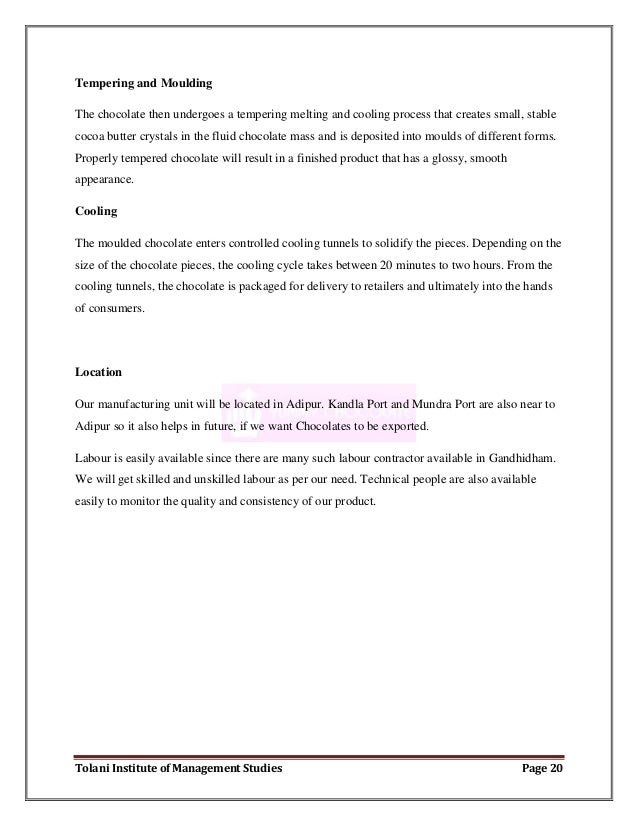 Tempering and Moulding

The chocolate then undergoes a tempering melting and cooling process that creates small, stable cocoa butter crystals in the fluid chocolate mass and is deposited into moulds of different forms. Properly tempered chocolate will result in a finished product that has a glossy, smooth appearance.

Cooling

The moulded chocolate enters controlled cooling tunnels to solidify the pieces. Depending on the size of the chocolate pieces, the cooling cycle takes between 20 minutes to two hours. From the cooling tunnels, the chocolate is packaged for delivery to retailers and ultimately into the hands of consumers.

Location

Our manufacturing unit will be located in Adipur. Kandla Port and Mundra Port are also near to Adipur so it also helps in future, if we want Chocolates to be exported.

Labour is easily available since there are many such labour contractor available in Gandhidham. We will get skilled and unskilled labour as per our need. Technical people are also available easily to monitor the quality and consistency of our product.

Tolani Institute of Management Studies Page 20